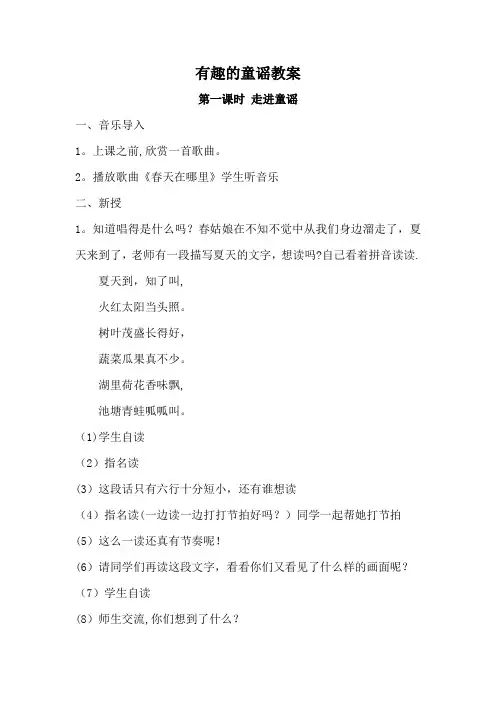 有趣的童谣教案

第一课时 走进童谣

一、音乐导入

1。上课之前,欣赏一首歌曲。

2。播放歌曲《春天在哪里》学生听音乐

二、新授

1。知道唱得是什么吗？春姑娘在不知不觉中从我们身边溜走了，夏天来到了，老师有一段描写夏天的文字，想读吗?自己看着拼音读读.

夏天到，知了叫,

火红太阳当头照。

树叶茂盛长得好，

蔬菜瓜果真不少。

湖里荷花香味飘,

池塘青蛙呱呱叫。

(1)学生自读

(2）指名读

(3）这段话只有六行十分短小，还有谁想读

(4）指名读(一边读一边打打节拍好吗？）同学一起帮她打节拍

(5）这么一读还真有节奏呢！

(6）请同学们再读这段文字，看看你们又看见了什么样的画面呢？

(7）学生自读

(8）师生交流,你们想到了什么？